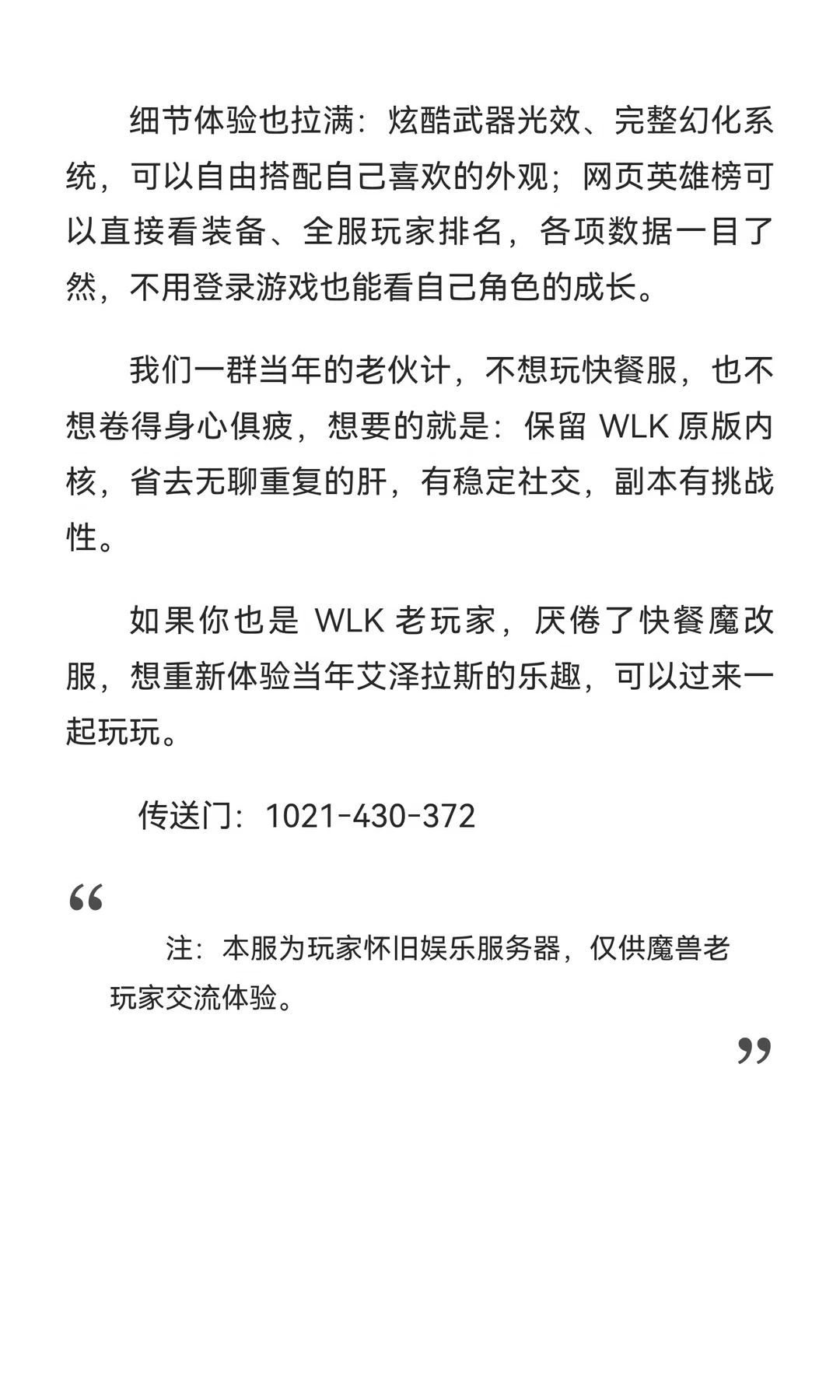 细节体验也拉满：炫酷武器光效、完整幻化系统，可以自由搭配自己喜欢的外观；网页英雄榜可以直接看装备、全服玩家排名，各项数据一目了然，不用登录游戏也能看自己角色的成长。

我们一群当年的老伙计，不想玩快餐服，也不想卷得身心俱疲，想要的就是：保留 WLK 原版内核，省去无聊重复的肝，有稳定社交，副本有挑战性。

如果你也是 WLK 老玩家，厌倦了快餐魔改服，想重新体验当年艾泽拉斯的乐趣，可以过来一起玩玩。

传送门：1021-430-372

“

注：本服为玩家怀旧娱乐服务器，仅供魔兽老玩家交流体验。

”